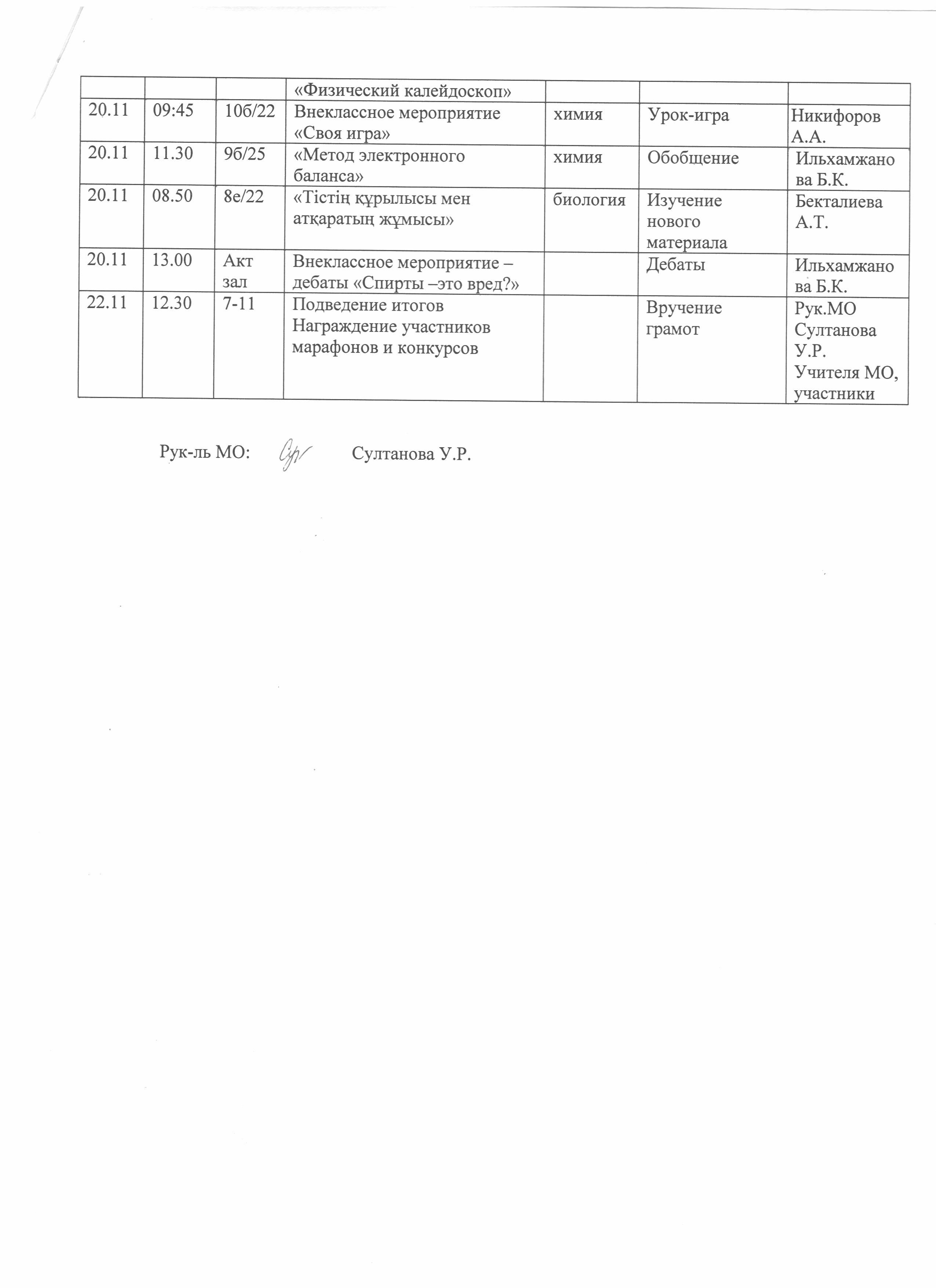 |  |  |  | «Физический калейдоскоп» |  |  |  |
|---|---|---|---|---|---|---|
| 20.11 | 09:45 | 10б/22 | Внеклассное мероприятие «Своя игра» | химия | Урок-игра | Никифоров А.А. |
| 20.11 | 11.30 | 9б/25 | «Метод электронного баланса» | химия | Обобщение | Ильхамжанова Б.К. |
| 20.11 | 08.50 | 8е/22 | «Тістің құрылысы мен атқаратың жұмысы» | биология | Изучение нового материала | Бекталиева А.Т. |
| 20.11 | 13.00 | Акт зал | Внеклассное мероприятие – дебаты «Спирты –это вред?» |  | Дебаты | Ильхамжанова Б.К. |
| 22.11 | 12.30 | 7-11 | Подведение итогов Награждение участников марафонов и конкурсов |  | Вручение грамот | Рук.МО Султанова У.Р. Учителя МО, участники |

Рук-ль МО: Султанова У.Р.